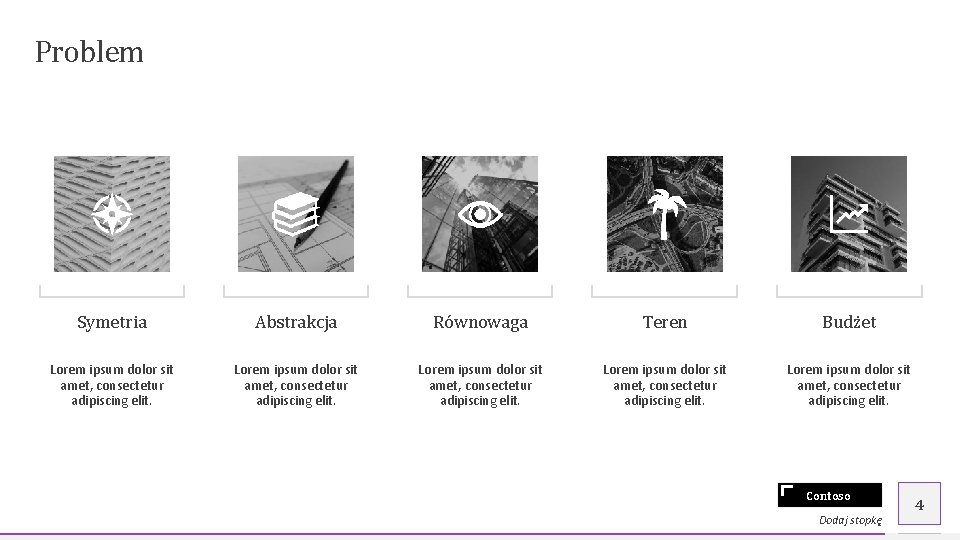 Problem

Symetria

Lorem ipsum dolor sit amet, consectetur adipiscing elit.

Abstrakcja

Lorem ipsum dolor sit amet, consectetur adipiscing elit.

Równowaga

Lorem ipsum dolor sit amet, consectetur adipiscing elit.

Teren

Lorem ipsum dolor sit amet, consectetur adipiscing elit.

Budżet

Lorem ipsum dolor sit amet, consectetur adipiscing elit.

Contoso

Dodaj stopkę

4